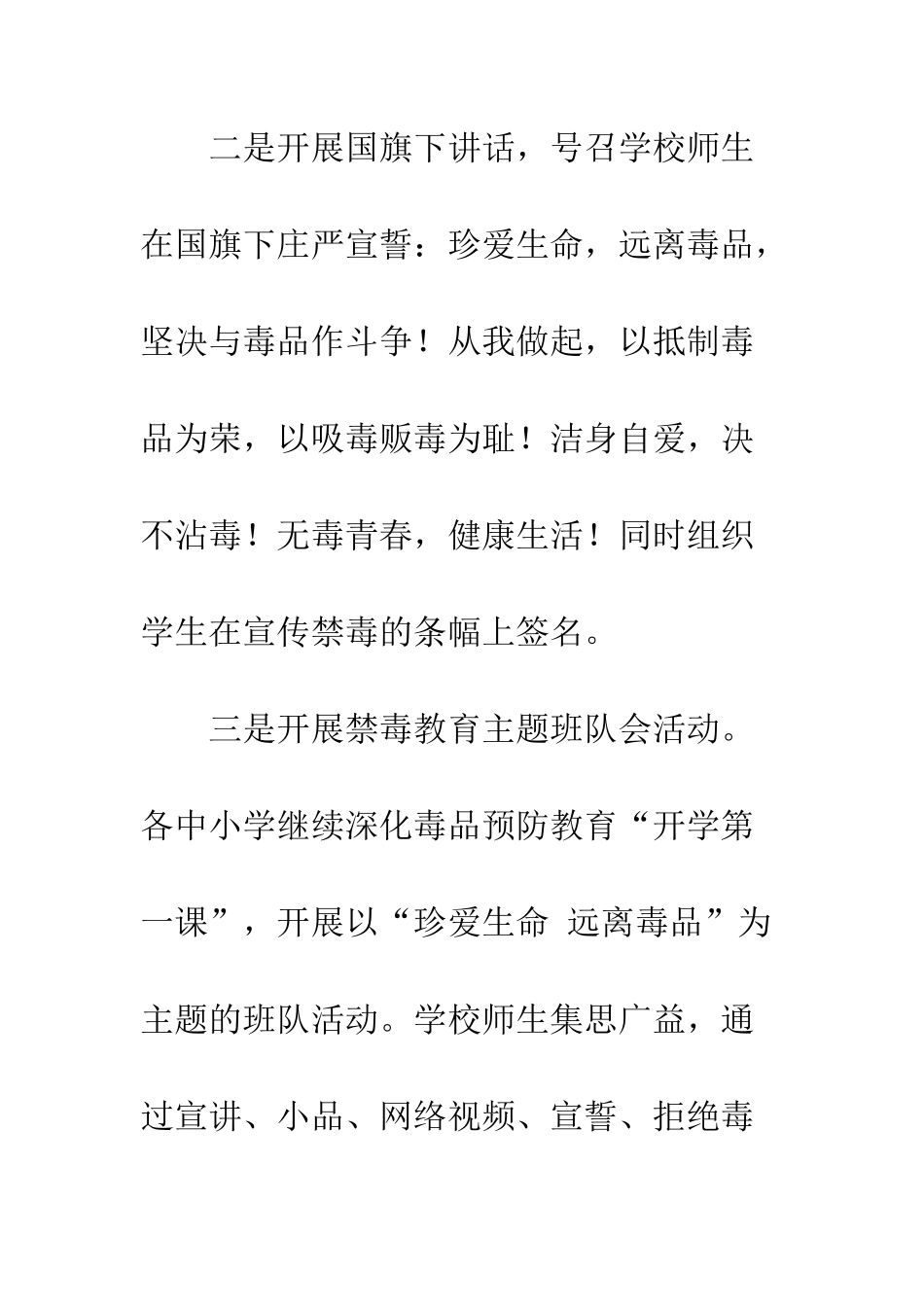 二是开展国旗下讲话，号召学校师生在国旗下庄严宣誓：珍爱生命，远离毒品，坚决与毒品作斗争！从我做起，以抵制毒品为荣，以吸毒贩毒为耻！洁身自爱，决不沾毒！无毒青春，健康生活！同时组织学生在宣传禁毒的条幅上签名。

三是开展禁毒教育主题班队会活动。各中小学继续深化毒品预防教育“开学第一课”，开展以“珍爱生命 远离毒品”为主题的班队活动。学校师生集思广益，通过宣讲、小品、网络视频、宣誓、拒绝毒